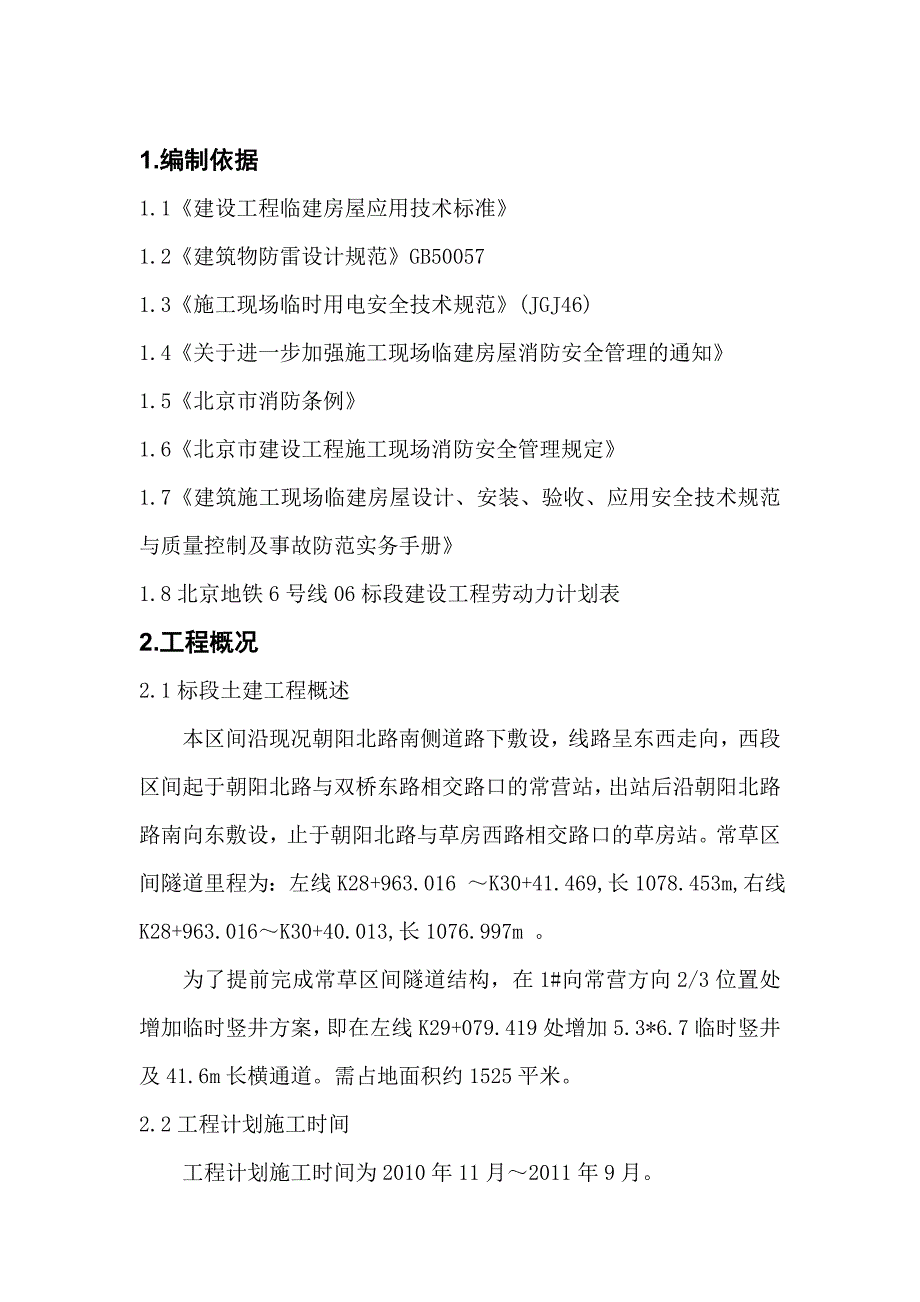 1.编制依据

1.1《建设工程临建房屋应用技术标准》

1.2《建筑物防雷设计规范》GB50057

1.3《施工现场临时用电安全技术规范》(JGJ46)

1.4《关于进一步加强施工现场临建房屋消防安全管理的通知》

1.5《北京市消防条例》

1.6《北京市建设工程施工现场消防安全管理规定》

1.7《建筑施工现场临建房屋设计、安装、验收、应用安全技术规范与质量控制及事故防范实务手册》

1.8 北京地铁 6 号线 06 标段建设工程劳动力计划表

2.工程概况

2.1 标段土建工程概述

本区间沿现况朝阳北路南侧道路下敷设，线路呈东西走向，西段区间起于朝阳北路与双桥东路相交路口的常营站，出站后沿朝阳北路路南向东敷设，止于朝阳北路与草房西路相交路口的草房站。常草区间隧道里程为：左线 K28+963.016 ～K30+41.469,长 1078.453m,右线 K28+963.016～K30+40.013,长 1076.997m 。

为了提前完成常草区间隧道结构，在 1#向常营方向 2/3 位置处增加临时竖井方案，即在左线 K29+079.419 处增加 5.3*6.7 临时竖井及 41.6m 长横通道。需占地面积约 1525 平米。

2.2 工程计划施工时间

工程计划施工时间为 2010 年 11 月～2011 年 9 月。